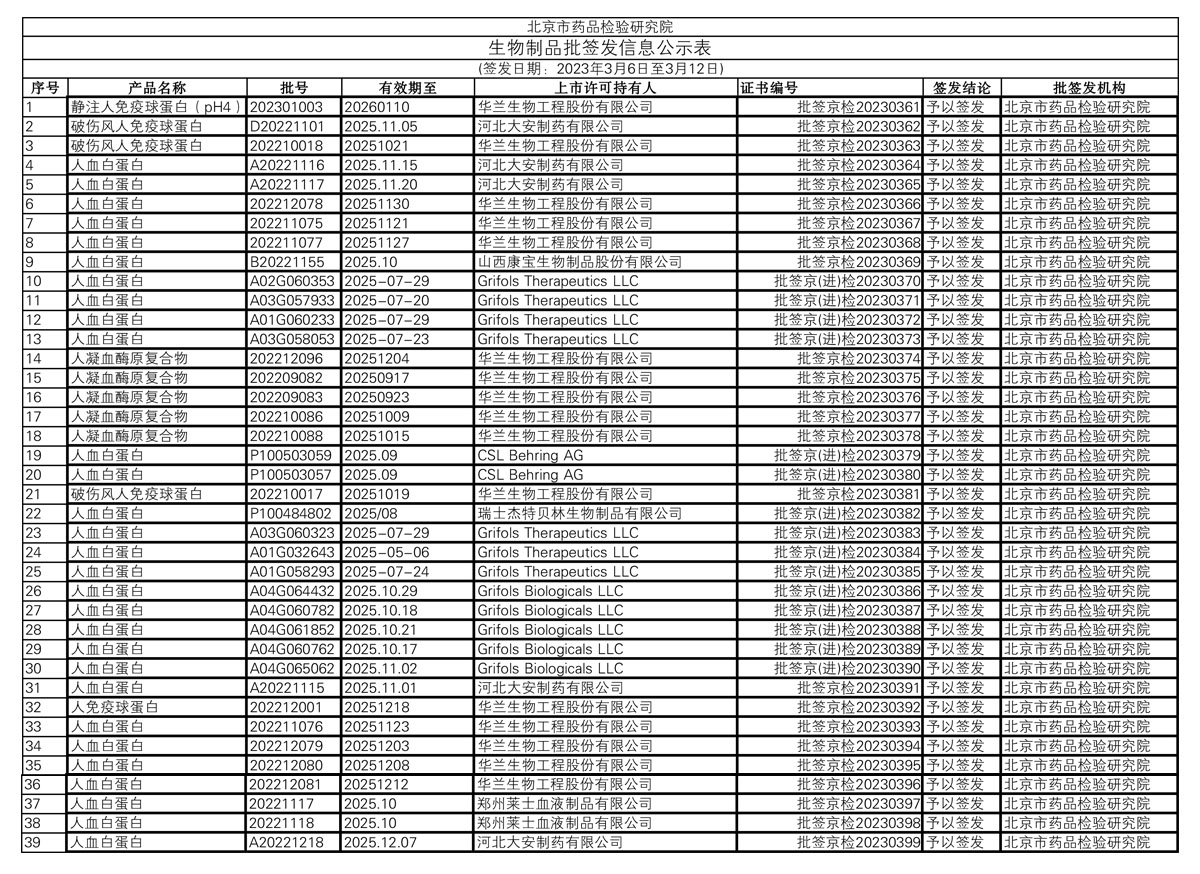 北京市药品检验研究院

生物制品批签发信息公示表

(签发日期：2023年3月6日至3月12日)

| 序号 | 产品名称 | 批号 | 有效期至 | 上市许可持有人 | 证书编号 | 签发结论 | 批签发机构 |
|---|---|---|---|---|---|---|---|
| 1 | 静注人免疫球蛋白（pH4） | 202301003 | 20260110 | 华兰生物工程股份有限公司 | 批签京检20230361 | 予以签发 | 北京市药品检验研究院 |
| 2 | 破伤风人免疫球蛋白 | D20221101 | 2025.11.05 | 河北大安制药有限公司 | 批签京检20230362 | 予以签发 | 北京市药品检验研究院 |
| 3 | 破伤风人免疫球蛋白 | 202210018 | 20251021 | 华兰生物工程股份有限公司 | 批签京检20230363 | 予以签发 | 北京市药品检验研究院 |
| 4 | 人血白蛋白 | A20221116 | 2025.11.15 | 河北大安制药有限公司 | 批签京检20230364 | 予以签发 | 北京市药品检验研究院 |
| 5 | 人血白蛋白 | A20221117 | 2025.11.20 | 河北大安制药有限公司 | 批签京检20230365 | 予以签发 | 北京市药品检验研究院 |
| 6 | 人血白蛋白 | 202212078 | 20251130 | 华兰生物工程股份有限公司 | 批签京检20230366 | 予以签发 | 北京市药品检验研究院 |
| 7 | 人血白蛋白 | 202211075 | 20251121 | 华兰生物工程股份有限公司 | 批签京检20230367 | 予以签发 | 北京市药品检验研究院 |
| 8 | 人血白蛋白 | 202211077 | 20251127 | 华兰生物工程股份有限公司 | 批签京检20230368 | 予以签发 | 北京市药品检验研究院 |
| 9 | 人血白蛋白 | B20221155 | 2025.10 | 山西康宝生物制品股份有限公司 | 批签京检20230369 | 予以签发 | 北京市药品检验研究院 |
| 10 | 人血白蛋白 | A02G060353 | 2025-07-29 | Grifols Therapeutics LLC | 批签京(进)检20230370 | 予以签发 | 北京市药品检验研究院 |
| 11 | 人血白蛋白 | A03G057933 | 2025-07-20 | Grifols Therapeutics LLC | 批签京(进)检20230371 | 予以签发 | 北京市药品检验研究院 |
| 12 | 人血白蛋白 | A01G060233 | 2025-07-29 | Grifols Therapeutics LLC | 批签京(进)检20230372 | 予以签发 | 北京市药品检验研究院 |
| 13 | 人血白蛋白 | A03G058053 | 2025-07-23 | Grifols Therapeutics LLC | 批签京(进)检20230373 | 予以签发 | 北京市药品检验研究院 |
| 14 | 人凝血酶原复合物 | 202212096 | 20251204 | 华兰生物工程股份有限公司 | 批签京检20230374 | 予以签发 | 北京市药品检验研究院 |
| 15 | 人凝血酶原复合物 | 202209082 | 20250917 | 华兰生物工程股份有限公司 | 批签京检20230375 | 予以签发 | 北京市药品检验研究院 |
| 16 | 人凝血酶原复合物 | 202209083 | 20250923 | 华兰生物工程股份有限公司 | 批签京检20230376 | 予以签发 | 北京市药品检验研究院 |
| 17 | 人凝血酶原复合物 | 202210086 | 20251009 | 华兰生物工程股份有限公司 | 批签京检20230377 | 予以签发 | 北京市药品检验研究院 |
| 18 | 人凝血酶原复合物 | 202210088 | 20251015 | 华兰生物工程股份有限公司 | 批签京检20230378 | 予以签发 | 北京市药品检验研究院 |
| 19 | 人血白蛋白 | P100503059 | 2025.09 | CSL Behring AG | 批签京(进)检20230379 | 予以签发 | 北京市药品检验研究院 |
| 20 | 人血白蛋白 | P100503057 | 2025.09 | CSL Behring AG | 批签京(进)检20230380 | 予以签发 | 北京市药品检验研究院 |
| 21 | 破伤风人免疫球蛋白 | 202210017 | 20251019 | 华兰生物工程股份有限公司 | 批签京检20230381 | 予以签发 | 北京市药品检验研究院 |
| 22 | 人血白蛋白 | P100484802 | 2025/08 | 瑞士杰特贝林生物制品有限公司 | 批签京(进)检20230382 | 予以签发 | 北京市药品检验研究院 |
| 23 | 人血白蛋白 | A03G060323 | 2025-07-29 | Grifols Therapeutics LLC | 批签京(进)检20230383 | 予以签发 | 北京市药品检验研究院 |
| 24 | 人血白蛋白 | A01G032643 | 2025-05-06 | Grifols Therapeutics LLC | 批签京(进)检20230384 | 予以签发 | 北京市药品检验研究院 |
| 25 | 人血白蛋白 | A01G058293 | 2025-07-24 | Grifols Therapeutics LLC | 批签京(进)检20230385 | 予以签发 | 北京市药品检验研究院 |
| 26 | 人血白蛋白 | A04G064432 | 2025.10.29 | Grifols Biologicals LLC | 批签京(进)检20230386 | 予以签发 | 北京市药品检验研究院 |
| 27 | 人血白蛋白 | A04G060782 | 2025.10.18 | Grifols Biologicals LLC | 批签京(进)检20230387 | 予以签发 | 北京市药品检验研究院 |
| 28 | 人血白蛋白 | A04G061852 | 2025.10.21 | Grifols Biologicals LLC | 批签京(进)检20230388 | 予以签发 | 北京市药品检验研究院 |
| 29 | 人血白蛋白 | A04G060762 | 2025.10.17 | Grifols Biologicals LLC | 批签京(进)检20230389 | 予以签发 | 北京市药品检验研究院 |
| 30 | 人血白蛋白 | A04G065062 | 2025.11.02 | Grifols Biologicals LLC | 批签京(进)检20230390 | 予以签发 | 北京市药品检验研究院 |
| 31 | 人血白蛋白 | A20221115 | 2025.11.01 | 河北大安制药有限公司 | 批签京检20230391 | 予以签发 | 北京市药品检验研究院 |
| 32 | 人免疫球蛋白 | 202212001 | 20251218 | 华兰生物工程股份有限公司 | 批签京检20230392 | 予以签发 | 北京市药品检验研究院 |
| 33 | 人血白蛋白 | 202211076 | 20251123 | 华兰生物工程股份有限公司 | 批签京检20230393 | 予以签发 | 北京市药品检验研究院 |
| 34 | 人血白蛋白 | 202212079 | 20251203 | 华兰生物工程股份有限公司 | 批签京检20230394 | 予以签发 | 北京市药品检验研究院 |
| 35 | 人血白蛋白 | 202212080 | 20251208 | 华兰生物工程股份有限公司 | 批签京检20230395 | 予以签发 | 北京市药品检验研究院 |
| 36 | 人血白蛋白 | 202212081 | 20251212 | 华兰生物工程股份有限公司 | 批签京检20230396 | 予以签发 | 北京市药品检验研究院 |
| 37 | 人血白蛋白 | 20221117 | 2025.10 | 郑州莱士血液制品有限公司 | 批签京检20230397 | 予以签发 | 北京市药品检验研究院 |
| 38 | 人血白蛋白 | 20221118 | 2025.10 | 郑州莱士血液制品有限公司 | 批签京检20230398 | 予以签发 | 北京市药品检验研究院 |
| 39 | 人血白蛋白 | A20221218 | 2025.12.07 | 河北大安制药有限公司 | 批签京检20230399 | 予以签发 | 北京市药品检验研究院 |